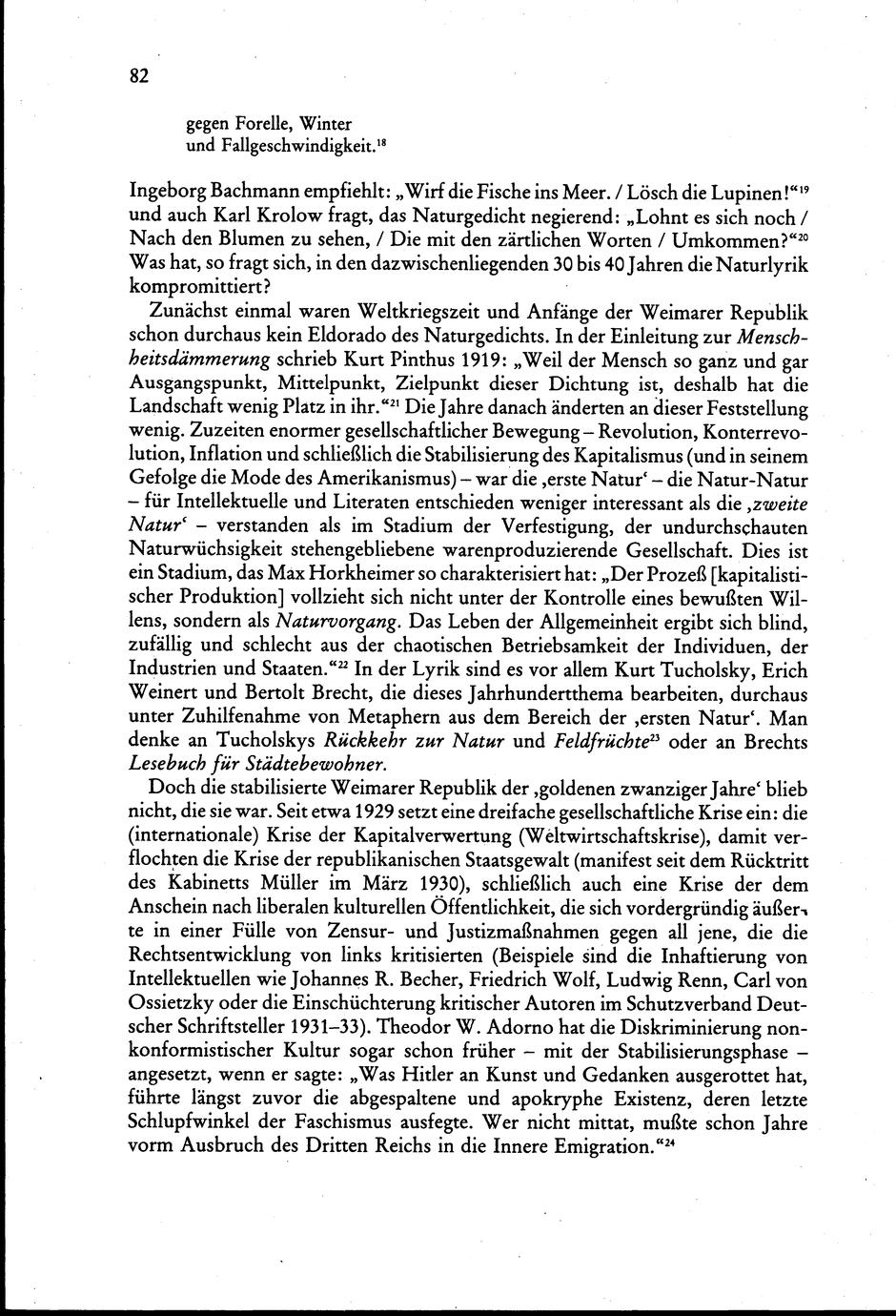 82

gegen Forelle, Winter
und Fallgeschwindigkeit.$^{18}$

Ingeborg Bachmann empfiehlt: „Wirf die Fische ins Meer. / Lösch die Lupinen!“$^{19}$ und auch Karl Krolow fragt, das Naturgedicht negierend: „Lohnt es sich noch / Nach den Blumen zu sehen, / Die mit den zärtlichen Worten / Umkommen?“$^{20}$ Was hat, so fragt sich, in den dazwischenliegenden 30 bis 40 Jahren die Naturlyrik kompromittiert?

Zunächst einmal waren Weltkriegszeit und Anfänge der Weimarer Republik schon durchaus kein Eldorado des Naturgedichts. In der Einleitung zur Menschheitsdämmerung schrieb Kurt Pinthus 1919: „Weil der Mensch so ganz und gar Ausgangspunkt, Mittelpunkt, Zielpunkt dieser Dichtung ist, deshalb hat die Landschaft wenig Platz in ihr.“$^{21}$ Die Jahre danach änderten an dieser Feststellung wenig. Zuzeiten enormer gesellschaftlicher Bewegung – Revolution, Konterrevolution, Inflation und schließlich die Stabilisierung des Kapitalismus (und in seinem Gefolge die Mode des Amerikanismus) – war die ‚erste Natur‘ – die Natur-Natur – für Intellektuelle und Literaten entschieden weniger interessant als die ‚zweite Natur‘ – verstanden als im Stadium der Verfestigung, der undurchschauten Naturwüchsigkeit stehengebliebene warenproduzierende Gesellschaft. Dies ist ein Stadium, das Max Horkheimer so charakterisiert hat: „Der Prozeß [kapitalistischer Produktion] vollzieht sich nicht unter der Kontrolle eines bewußten Willens, sondern als Naturvorgang. Das Leben der Allgemeinheit ergibt sich blind, zufällig und schlecht aus der chaotischen Betriebsamkeit der Individuen, der Industrien und Staaten.“$^{22}$ In der Lyrik sind es vor allem Kurt Tucholsky, Erich Weinert und Bertolt Brecht, die dieses Jahrhundertthema bearbeiten, durchaus unter Zuhilfenahme von Metaphern aus dem Bereich der ‚ersten Natur‘. Man denke an Tucholskys Rückkehr zur Natur und Feldfrüchte$^{23}$ oder an Brechts Lesebuch für Städtebewohner.

Doch die stabilisierte Weimarer Republik der ‚goldenen zwanziger Jahre‘ blieb nicht, die sie war. Seit etwa 1929 setzt eine dreifache gesellschaftliche Krise ein: die (internationale) Krise der Kapitalverwertung (Weltwirtschaftskrise), damit verflochten die Krise der republikanischen Staatsgewalt (manifest seit dem Rücktritt des Kabinetts Müller im März 1930), schließlich auch eine Krise der dem Anschein nach liberalen kulturellen Öffentlichkeit, die sich vordergründig äußerte in einer Fülle von Zensur- und Justizmaßnahmen gegen all jene, die die Rechtsentwicklung von links kritisierten (Beispiele sind die Inhaftierung von Intellektuellen wie Johannes R. Becher, Friedrich Wolf, Ludwig Renn, Carl von Ossietzky oder die Einschüchterung kritischer Autoren im Schutzverband Deutscher Schriftsteller 1931–33). Theodor W. Adorno hat die Diskriminierung nonkonformistischer Kultur sogar schon früher – mit der Stabilisierungsphase – angesetzt, wenn er sagte: „Was Hitler an Kunst und Gedanken ausgerottet hat, führte längst zuvor die abgespaltene und apokryphe Existenz, deren letzte Schlupfwinkel der Faschismus ausfegte. Wer nicht mittat, mußte schon Jahre vorm Ausbruch des Dritten Reichs in die Innere Emigration.“$^{24}$